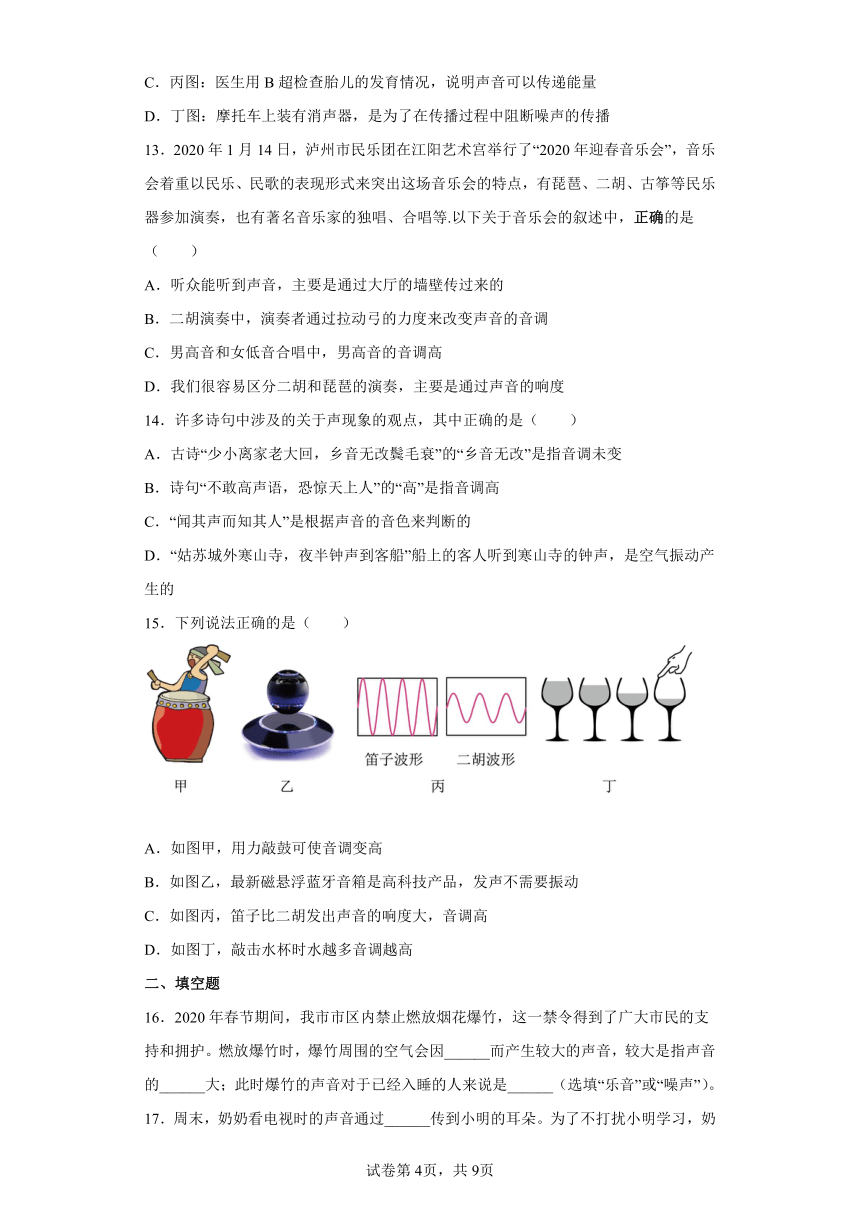 C．丙图：医生用 B 超检查胎儿的发育情况，说明声音可以传递能量

D．丁图：摩托车上装有消声器，是为了在传播过程中阻断噪声的传播

13．2020 年 1 月 14 日，泸州市民乐团在江阳艺术宫举行了“2020 年迎春音乐会”，音乐会着重以民乐、民歌的表现形式来突出这场音乐会的特点，有琵琶、二胡、古筝等民乐器参加演奏，也有著名音乐家的独唱、合唱等.以下关于音乐会的叙述中，正确的是（　　）

A．听众能听到声音，主要是通过大厅的墙壁传过来的

B．二胡演奏中，演奏者通过拉动弓的力度来改变声音的音调

C．男高音和女低音合唱中，男高音的音调高

D．我们很容易区分二胡和琵琶的演奏，主要是通过声音的响度

14．许多诗句中涉及的关于声现象的观点，其中正确的是（　　）

A．古诗“少小离家老大回，乡音无改鬓毛衰”的“乡音无改”是指音调未变

B．诗句“不敢高声语，恐惊天上人”的“高”是指音调高

C．“闻其声而知其人”是根据声音的音色来判断的

D．“姑苏城外寒山寺，夜半钟声到客船”船上的客人听到寒山寺的钟声，是空气振动产生的

15．下列说法正确的是（　　）

笛子波形　二胡波形

甲　乙　丙　丁

A．如图甲，用力敲鼓可使音调变高

B．如图乙，最新磁悬浮蓝牙音箱是高科技产品，发声不需要振动

C．如图丙，笛子比二胡发出声音的响度大，音调高

D．如图丁，敲击水杯时水越多音调越高

二、填空题

16．2020 年春节期间，我市市区内禁止燃放烟花爆竹，这一禁令得到了广大市民的支持和拥护。燃放爆竹时，爆竹周围的空气会因______而产生较大的声音，较大是指声音的______大；此时爆竹的声音对于已经入睡的人来说是______（选填“乐音”或“噪声”）。

17．周末，奶奶看电视时的声音通过______传到小明的耳朵。为了不打扰小明学习，奶

试卷第 4页，共 9页